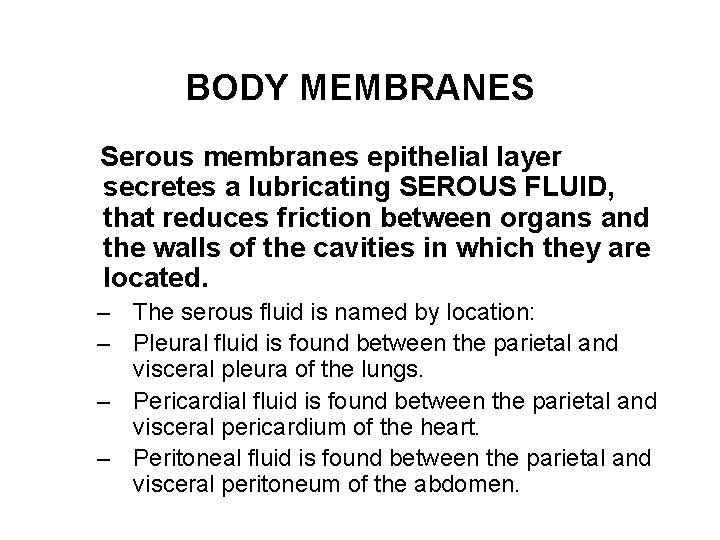 BODY MEMBRANES

Serous membranes epithelial layer secretes a lubricating SEROUS FLUID, that reduces friction between organs and the walls of the cavities in which they are located.

– The serous fluid is named by location:
– Pleural fluid is found between the parietal and visceral pleura of the lungs.
– Pericardial fluid is found between the parietal and visceral pericardium of the heart.
– Peritoneal fluid is found between the parietal and visceral peritoneum of the abdomen.